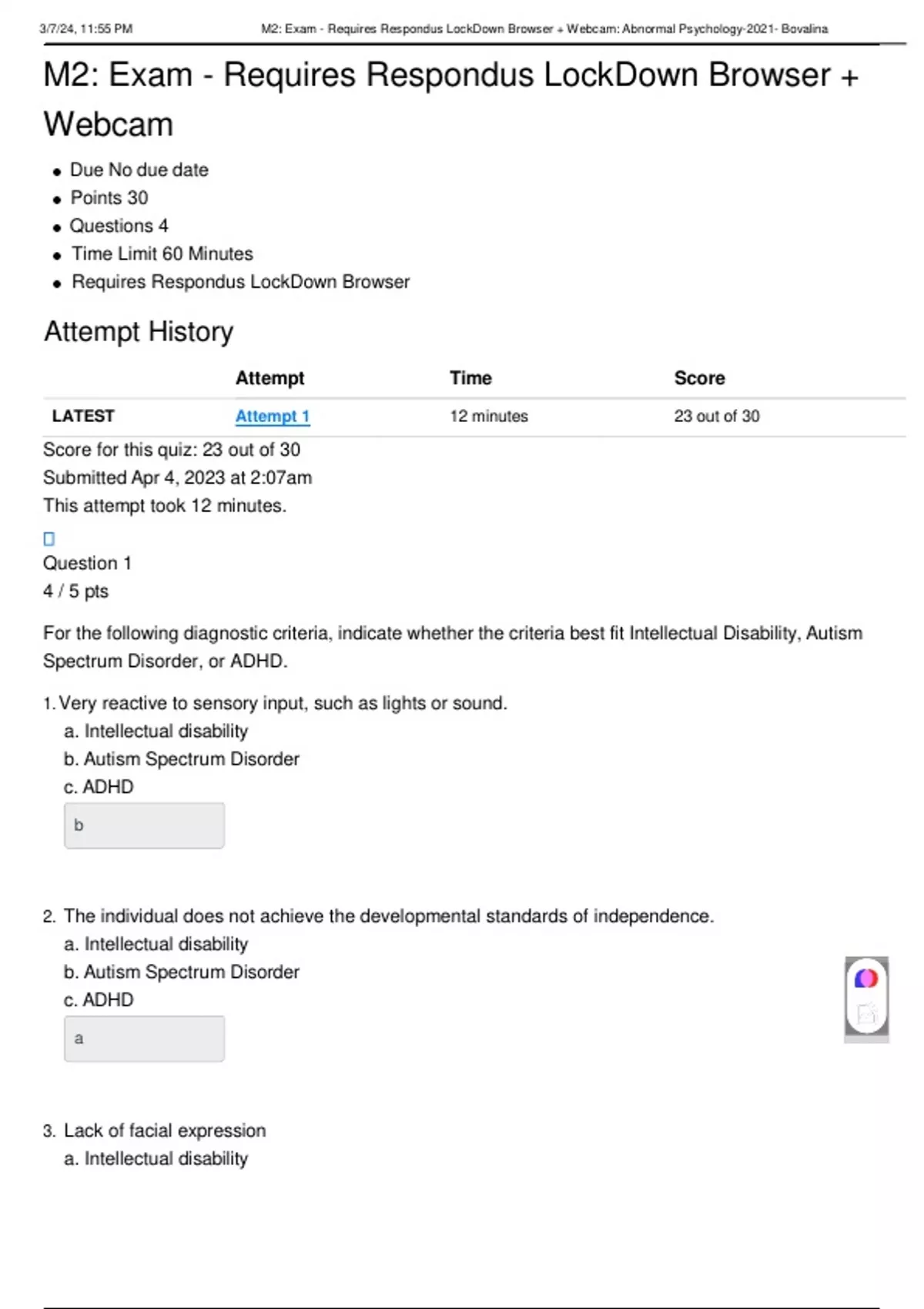 3/7/24, 11:55 PM M2: Exam - Requires Respondus LockDown Browser + Webcam: Abnormal Psychology-2021- Bovalina

M2: Exam - Requires Respondus LockDown Browser + Webcam

- Due No due date
- Points 30
- Questions 4
- Time Limit 60 Minutes
- Requires Respondus LockDown Browser

Attempt History

| | Attempt | Time | Score |
|---|---|---|---|
| LATEST | Attempt 1 | 12 minutes | 23 out of 30 |

Score for this quiz: 23 out of 30
Submitted Apr 4, 2023 at 2:07am
This attempt took 12 minutes.

Question 1
4 / 5 pts

For the following diagnostic criteria, indicate whether the criteria best fit Intellectual Disability, Autism Spectrum Disorder, or ADHD.

1. Very reactive to sensory input, such as lights or sound.
a. Intellectual disability
b. Autism Spectrum Disorder
c. ADHD

b

2. The individual does not achieve the developmental standards of independence.
a. Intellectual disability
b. Autism Spectrum Disorder
c. ADHD

a

3. Lack of facial expression
a. Intellectual disability